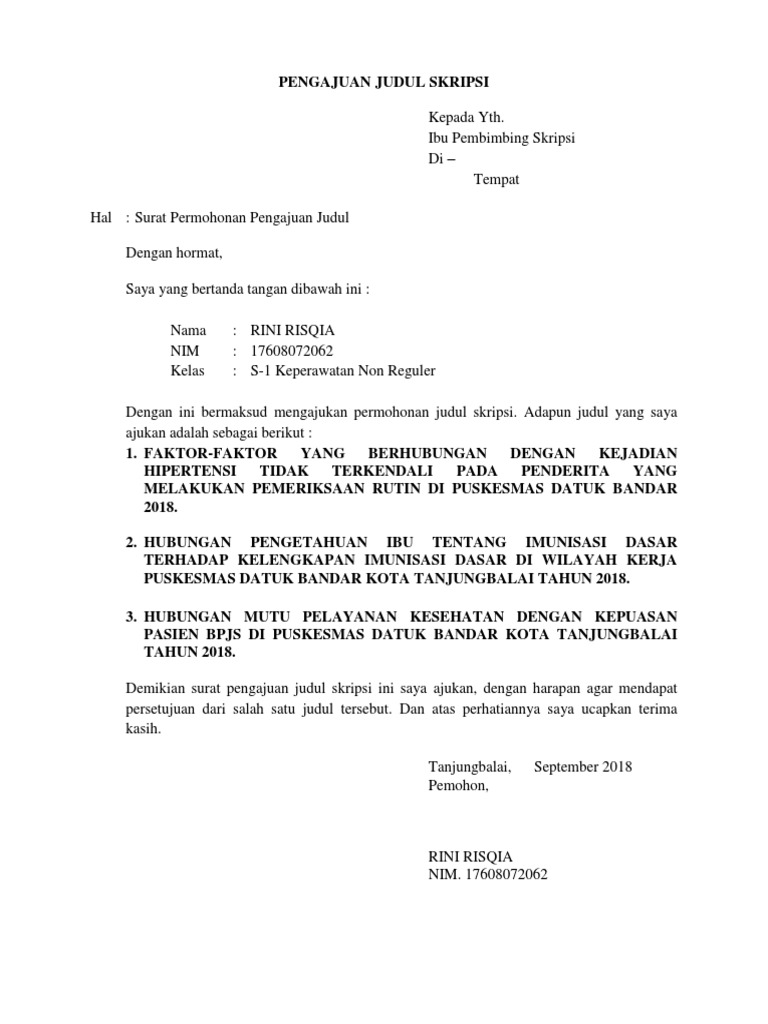 PENGAJUAN JUDUL SKRIPSI

Kepada Yth.
Ibu Pembimbing Skripsi
Di –
Tempat

Hal : Surat Permohonan Pengajuan Judul

Dengan hormat,

Saya yang bertanda tangan dibawah ini :

Nama : RINI RISQIA
NIM : 17608072062
Kelas : S-1 Keperawatan Non Reguler

Dengan ini bermaksud mengajukan permohonan judul skripsi. Adapun judul yang saya ajukan adalah sebagai berikut :

1. FAKTOR-FAKTOR YANG BERHUBUNGAN DENGAN KEJADIAN HIPERTENSI TIDAK TERKENDALI PADA PENDERITA YANG MELAKUKAN PEMERIKSAAN RUTIN DI PUSKESMAS DATUK BANDAR 2018.

2. HUBUNGAN PENGETAHUAN IBU TENTANG IMUNISASI DASAR TERHADAP KELENGKAPAN IMUNISASI DASAR DI WILAYAH KERJA PUSKESMAS DATUK BANDAR KOTA TANJUNGBALAI TAHUN 2018.

3. HUBUNGAN MUTU PELAYANAN KESEHATAN DENGAN KEPUASAN PASIEN BPJS DI PUSKESMAS DATUK BANDAR KOTA TANJUNGBALAI TAHUN 2018.

Demikian surat pengajuan judul skripsi ini saya ajukan, dengan harapan agar mendapat persetujuan dari salah satu judul tersebut. Dan atas perhatiannya saya ucapkan terima kasih.

Tanjungbalai, September 2018
Pemohon,

RINI RISQIA
NIM. 17608072062